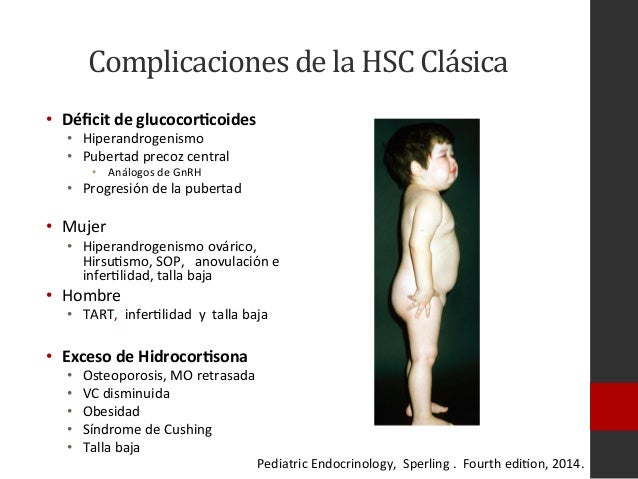 Complicaciones de la HSC Clásica

• Déficit de glucocorticoides
• Hiperandrogenismo
• Pubertad precoz central
• Análogos de GnRH
• Progresión de la pubertad

• Mujer
• Hiperandrogenismo ovárico, Hirsutismo, SOP, anovulación e infertilidad, talla baja

• Hombre
• TART, infertilidad y talla baja

• Exceso de Hidrocortisona
• Osteoporosis, MO retrasada
• VC disminuida
• Obesidad
• Síndrome de Cushing
• Talla baja

Pediatric Endocrinology, Sperling . Fourth edition, 2014.